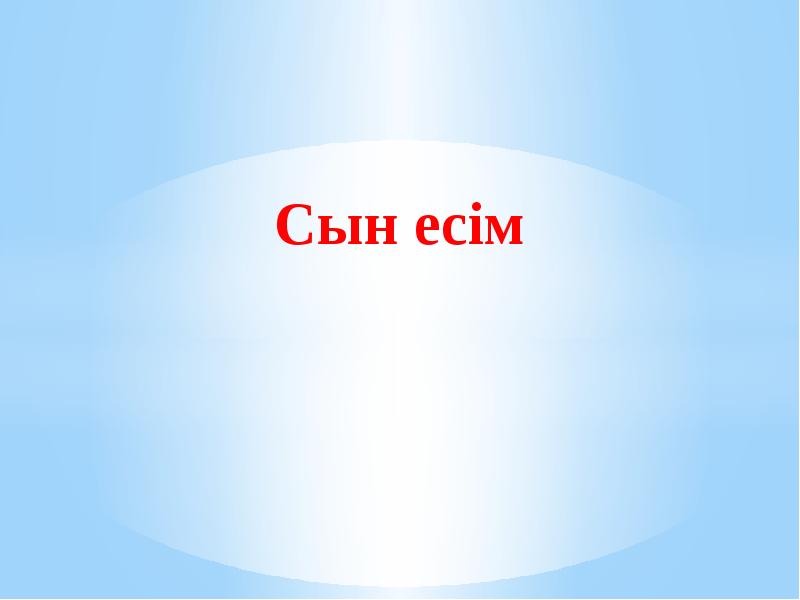 Сын есім